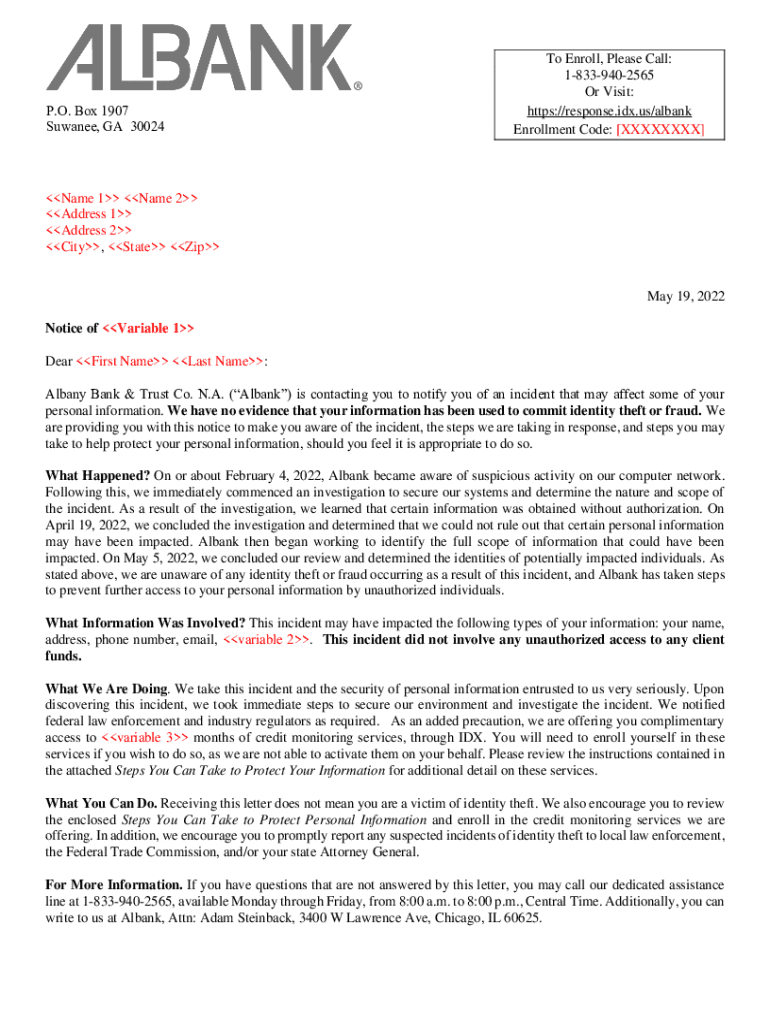 ALBANK®

P.O. Box 1907
Suwanee, GA 30024

To Enroll, Please Call:
1-833-940-2565
Or Visit:
https://response.idx.us/albank
Enrollment Code: [XXXXXXXX]

<<Name 1>> <<Name 2>>
<<Address 1>>
<<Address 2>>
<<City>>, <<State>> <<Zip>>

May 19, 2022

Notice of <<Variable 1>>

Dear <<First Name>> <<Last Name>>:

Albany Bank & Trust Co. N.A. ("Albank") is contacting you to notify you of an incident that may affect some of your personal information. We have no evidence that your information has been used to commit identity theft or fraud. We are providing you with this notice to make you aware of the incident, the steps we are taking in response, and steps you may take to help protect your personal information, should you feel it is appropriate to do so.

What Happened? On or about February 4, 2022, Albank became aware of suspicious activity on our computer network. Following this, we immediately commenced an investigation to secure our systems and determine the nature and scope of the incident. As a result of the investigation, we learned that certain information was obtained without authorization. On April 19, 2022, we concluded the investigation and determined that we could not rule out that certain personal information may have been impacted. Albank then began working to identify the full scope of information that could have been impacted. On May 5, 2022, we concluded our review and determined the identities of potentially impacted individuals. As stated above, we are unaware of any identity theft or fraud occurring as a result of this incident, and Albank has taken steps to prevent further access to your personal information by unauthorized individuals.

What Information Was Involved? This incident may have impacted the following types of your information: your name, address, phone number, email, <<variable 2>>. This incident did not involve any unauthorized access to any client funds.

What We Are Doing. We take this incident and the security of personal information entrusted to us very seriously. Upon discovering this incident, we took immediate steps to secure our environment and investigate the incident. We notified federal law enforcement and industry regulators as required. As an added precaution, we are offering you complimentary access to <<variable 3>> months of credit monitoring services, through IDX. You will need to enroll yourself in these services if you wish to do so, as we are not able to activate them on your behalf. Please review the instructions contained in the attached Steps You Can Take to Protect Your Information for additional detail on these services.

What You Can Do. Receiving this letter does not mean you are a victim of identity theft. We also encourage you to review the enclosed Steps You Can Take to Protect Personal Information and enroll in the credit monitoring services we are offering. In addition, we encourage you to promptly report any suspected incidents of identity theft to local law enforcement, the Federal Trade Commission, and/or your state Attorney General.

For More Information. If you have questions that are not answered by this letter, you may call our dedicated assistance line at 1-833-940-2565, available Monday through Friday, from 8:00 a.m. to 8:00 p.m., Central Time. Additionally, you can write to us at Albank, Attn: Adam Steinback, 3400 W Lawrence Ave, Chicago, IL 60625.